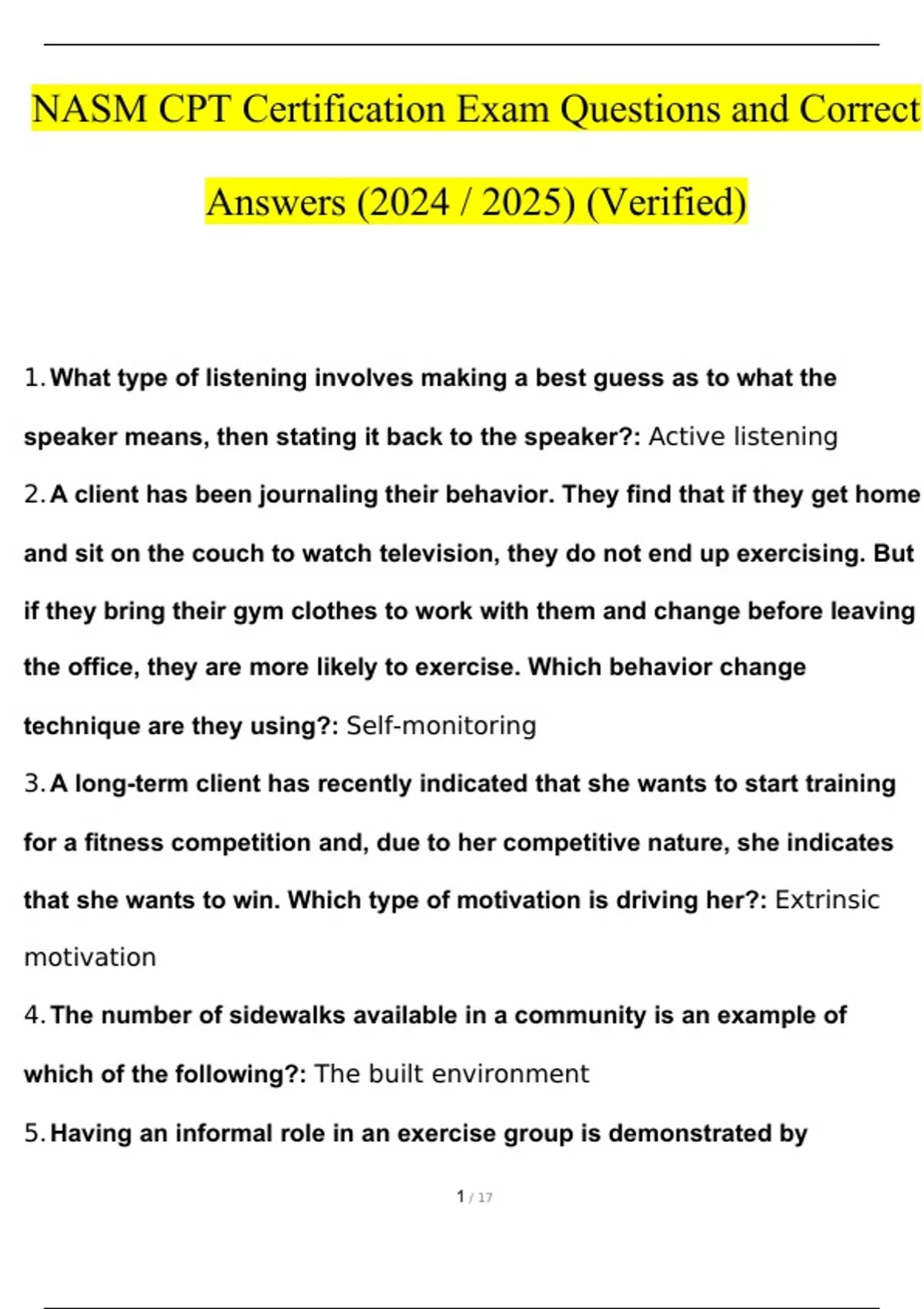 NASM CPT Certification Exam Questions and Correct Answers (2024 / 2025) (Verified)

1. What type of listening involves making a best guess as to what the speaker means, then stating it back to the speaker?: Active listening

2. A client has been journaling their behavior. They find that if they get home and sit on the couch to watch television, they do not end up exercising. But if they bring their gym clothes to work with them and change before leaving the office, they are more likely to exercise. Which behavior change technique are they using?: Self-monitoring

3. A long-term client has recently indicated that she wants to start training for a fitness competition and, due to her competitive nature, she indicates that she wants to win. Which type of motivation is driving her?: Extrinsic motivation

4. The number of sidewalks available in a community is an example of which of the following?: The built environment

5. Having an informal role in an exercise group is demonstrated by

1 / 17